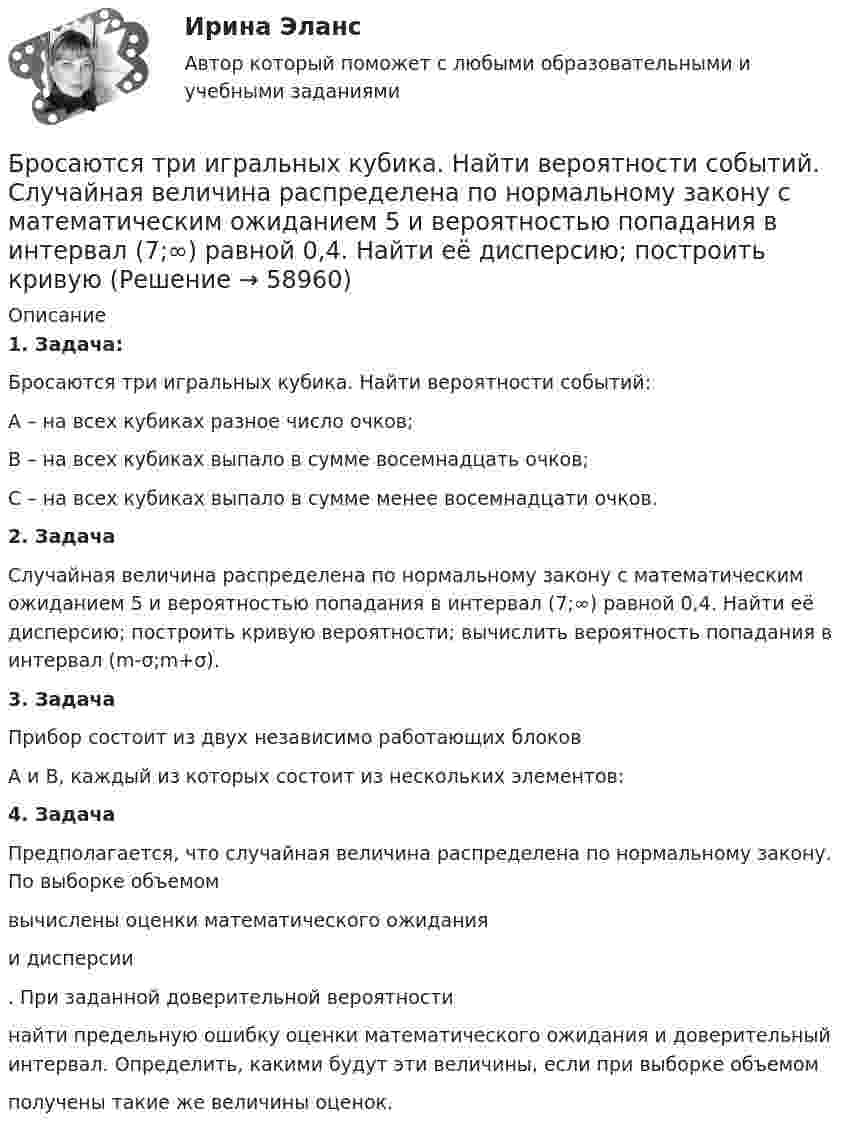 Ирина Эланс

Автор который поможет с любыми образовательными и учебными заданиями

Бросаются три игральных кубика. Найти вероятности событий. Случайная величина распределена по нормальному закону с математическим ожиданием 5 и вероятностью попадания в интервал (7;∞) равной 0,4. Найти её дисперсию; построить кривую (Решение → 58960)

Описание

1. Задача:

Бросаются три игральных кубика. Найти вероятности событий:

А – на всех кубиках разное число очков;

В – на всех кубиках выпало в сумме восемнадцать очков;

С – на всех кубиках выпало в сумме менее восемнадцати очков.

2. Задача

Случайная величина распределена по нормальному закону с математическим ожиданием 5 и вероятностью попадания в интервал (7;∞) равной 0,4. Найти её дисперсию; построить кривую вероятности; вычислить вероятность попадания в интервал (m-σ;m+σ).

3. Задача

Прибор состоит из двух независимо работающих блоков

А и В, каждый из которых состоит из нескольких элементов:

4. Задача

Предполагается, что случайная величина распределена по нормальному закону. По выборке объемом

вычислены оценки математического ожидания

и дисперсии

. При заданной доверительной вероятности

найти предельную ошибку оценки математического ожидания и доверительный интервал. Определить, какими будут эти величины, если при выборке объемом

получены такие же величины оценок.